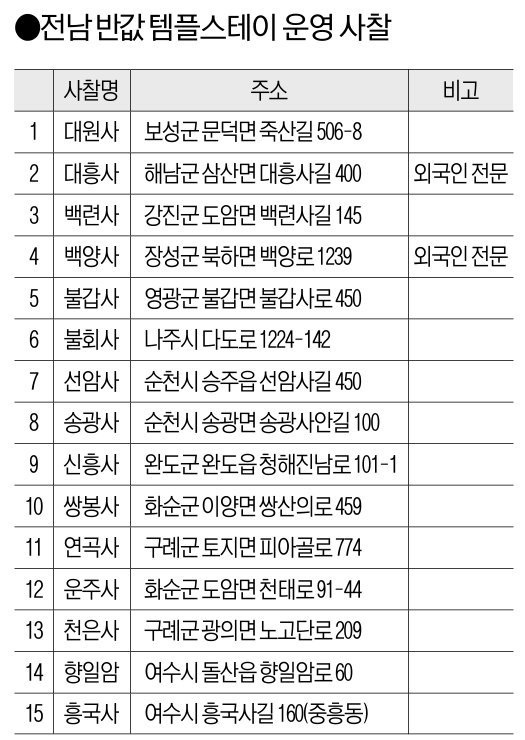 ●전남 반값 템플스테이 운영 사찰

| | 사찰명 | 주소 | 비고 |
|---|---|---|---|
| 1 | 대원사 | 보성군 문덕면 죽산길 506-8 | |
| 2 | 대흥사 | 해남군 삼산면 대흥사길 400 | 외국인 전문 |
| 3 | 백련사 | 강진군 도암면 백련사길 145 | |
| 4 | 백양사 | 장성군 북하면 백양로 1239 | 외국인 전문 |
| 5 | 불갑사 | 영광군 불갑면 불갑사로 450 | |
| 6 | 불회사 | 나주시 다도로 1224-142 | |
| 7 | 선암사 | 순천시 승주읍 선암사길 450 | |
| 8 | 송광사 | 순천시 송광면 송광사안길 100 | |
| 9 | 신흥사 | 완도군 완도읍 청해진남로 101-1 | |
| 10 | 쌍봉사 | 화순군 이양면 쌍산의로 459 | |
| 11 | 연곡사 | 구례군 토지면 피아골로 774 | |
| 12 | 운주사 | 화순군 도암면 천태로 91-44 | |
| 13 | 천은사 | 구례군 광의면 노고단로 209 | |
| 14 | 향일암 | 여수시 돌산읍 향일암로 60 | |
| 15 | 흥국사 | 여수시 흥국사길 160(중흥동) | |